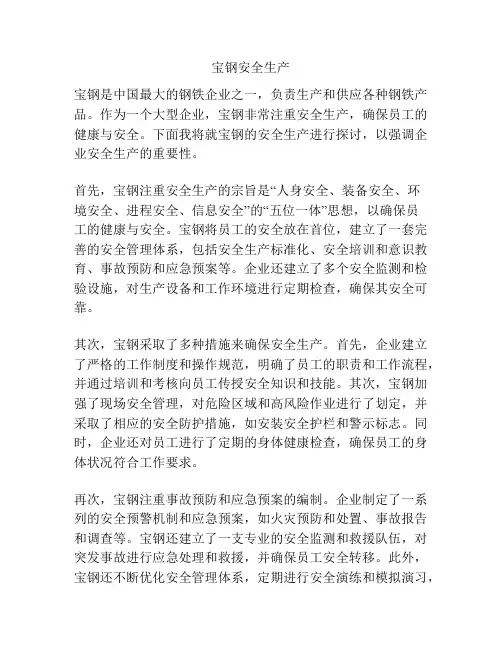 宝钢安全生产

宝钢是中国最大的钢铁企业之一，负责生产和供应各种钢铁产品。作为一个大型企业，宝钢非常注重安全生产，确保员工的健康与安全。下面我将就宝钢的安全生产进行探讨，以强调企业安全生产的重要性。

首先，宝钢注重安全生产的宗旨是“人身安全、装备安全、环境安全、进程安全、信息安全”的“五位一体”思想，以确保员工的健康与安全。宝钢将员工的安全放在首位，建立了一套完善的安全管理体系，包括安全生产标准化、安全培训和意识教育、事故预防和应急预案等。企业还建立了多个安全监测和检验设施，对生产设备和工作环境进行定期检查，确保其安全可靠。

其次，宝钢采取了多种措施来确保安全生产。首先，企业建立了严格的工作制度和操作规范，明确了员工的职责和工作流程，并通过培训和考核向员工传授安全知识和技能。其次，宝钢加强了现场安全管理，对危险区域和高风险作业进行了划定，并采取了相应的安全防护措施，如安装安全护栏和警示标志。同时，企业还对员工进行了定期的身体健康检查，确保员工的身体状况符合工作要求。

再次，宝钢注重事故预防和应急预案的编制。企业制定了一系列的安全预警机制和应急预案，如火灾预防和处置、事故报告和调查等。宝钢还建立了一支专业的安全监测和救援队伍，对突发事故进行应急处理和救援，并确保员工安全转移。此外，宝钢还不断优化安全管理体系，定期进行安全演练和模拟演习，